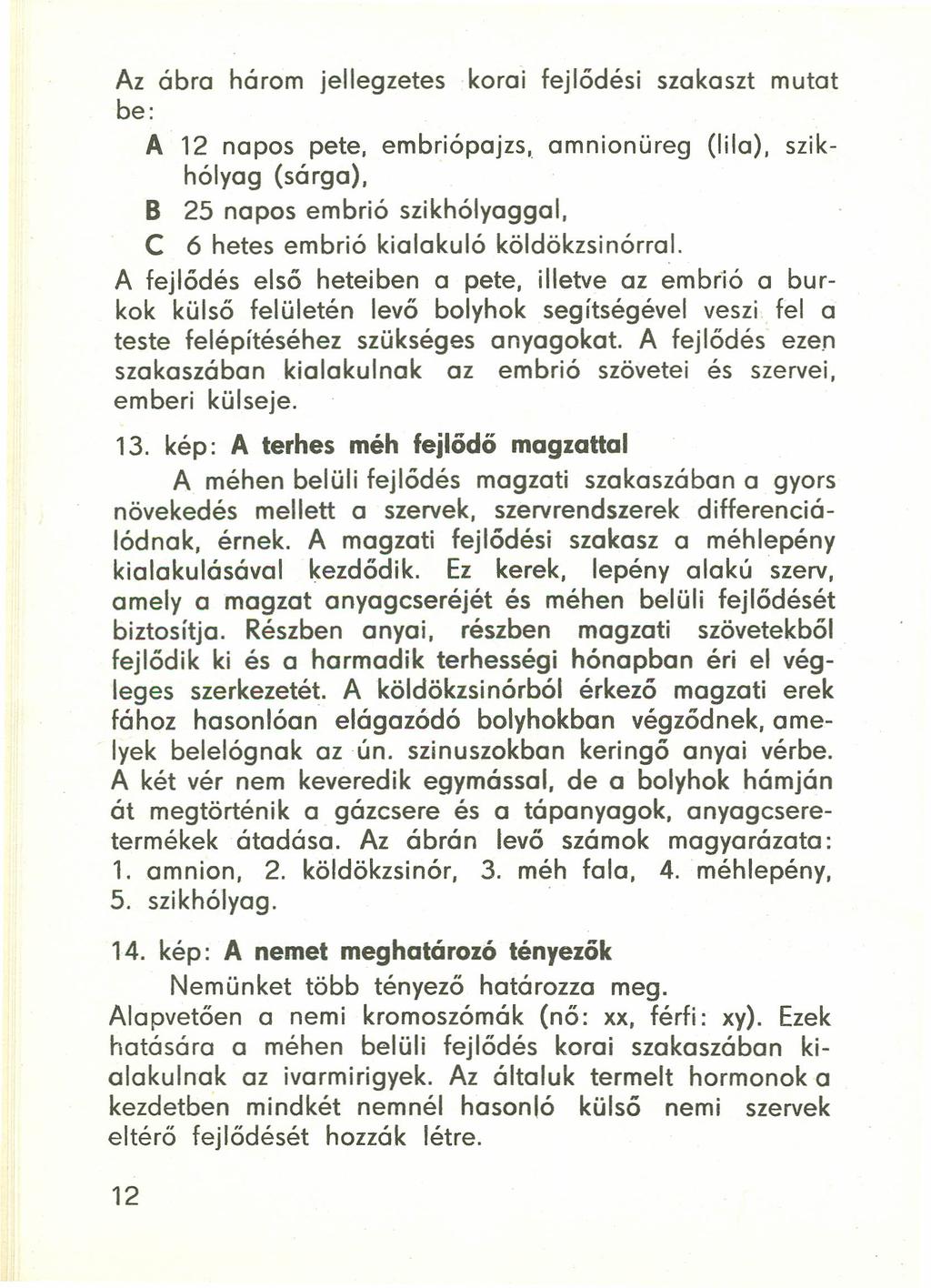 Az ábra három jellegzetes korai fejlődési szakaszt mutat be:

A 12 napos pete, embriópajzs, amnionüreg (lila), szikhólyag (sárga),

B 25 napos embrió szikhólyaggal,

C 6 hetes embrió kialakuló köldökzsinórral.

A fejlődés első heteiben a pete, illetve az embrió a burkok külső felületén levő bolyhok segítségével veszi fel a teste felépítéséhez szükséges anyagokat. A fejlődés ezen szakaszában kialakulnak az embrió szövetei és szervei, emberi külseje.

13. kép: A terhes méh fejlődő magzattal

A méhen belüli fejlődés magzati szakaszában a gyors növekedés mellett a szervek, szervrendszerek differenciálódnak, érnek. A magzati fejlődési szakasz a méhlepény kialakulásával kezdődik. Ez kerek, lepény alakú szerv, amely a magzat anyagcseréjét és méhen belüli fejlődését biztosítja. Részben anyai, részben magzati szövetekből fejlődik ki és a harmadik terhességi hónapban éri el végleges szerkezetét. A köldökzsinórból érkező magzati erek fához hasonlóan elágazódó bolyhokban végződnek, amelyek belelógnak az ún. szinuszokban keringő anyai vérbe. A két vér nem keveredik egymással, de a bolyhok hámján át megtörténik a gázcsere és a tápanyagok, anyagcseretermékek átadása. Az ábrán levő számok magyarázata: 1. amnion, 2. köldökzsinór, 3. méh fala, 4. méhlepény, 5. szikhólyag.

14. kép: A nemet meghatározó tényezők

Nemünket több tényező határozza meg. Alapvetően a nemi kromoszómák (nő: xx, férfi: xy). Ezek hatására a méhen belüli fejlődés korai szakaszában kialakulnak az ivarmirigyek. Az általuk termelt hormonok a kezdetben mindkét nemnél hasonló külső nemi szervek eltérő fejlődését hozzák létre.

12